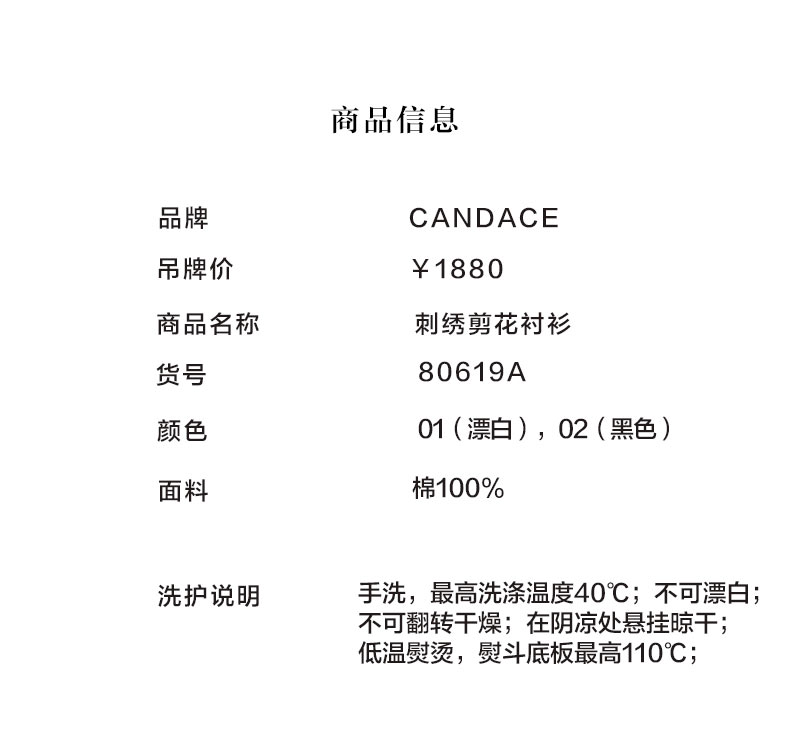 商品信息

品牌 CANDACE
吊牌价 ￥1880
商品名称 刺绣剪花衬衫
货号 80619A
颜色 01（漂白），02（黑色）
面料 棉100%

洗护说明 手洗，最高洗涤温度40℃；不可漂白；不可翻转干燥；在阴凉处悬挂晾干；低温熨烫，熨斗底板最高110℃；